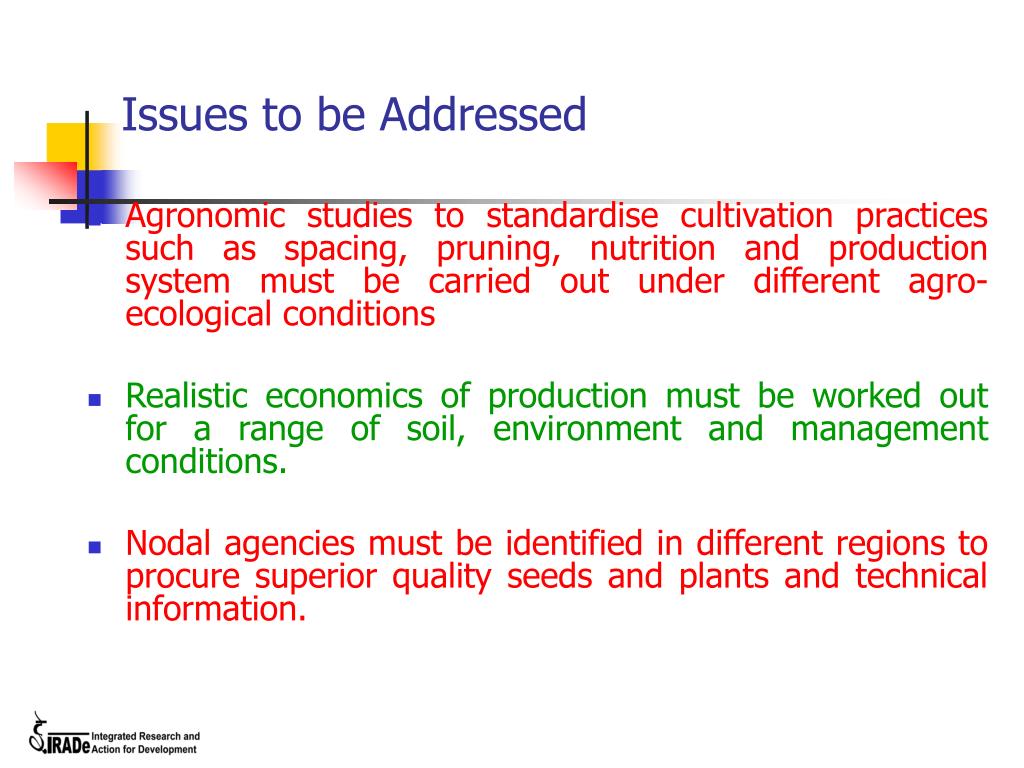 Issues to be Addressed

Agronomic studies to standardise cultivation practices such as spacing, pruning, nutrition and production system must be carried out under different agro-ecological conditions

Realistic economics of production must be worked out for a range of soil, environment and management conditions.

Nodal agencies must be identified in different regions to procure superior quality seeds and plants and technical information.

IRADe Integrated Research and Action for Development